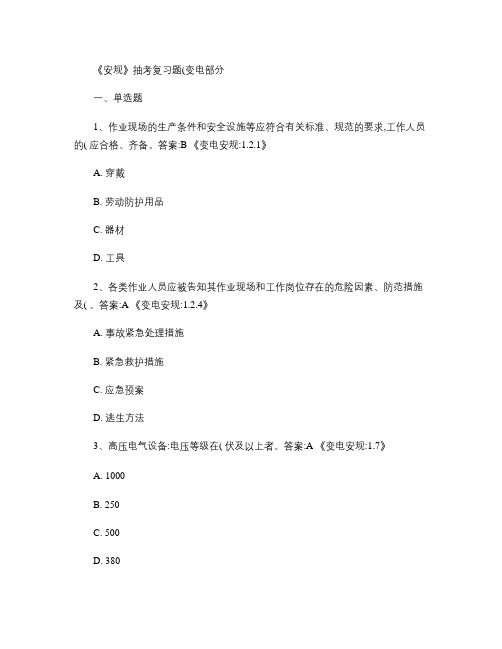 《安规》抽考复习题(变电部分

一、单选题

1、作业现场的生产条件和安全设施等应符合有关标准、规范的要求,工作人员的( 应合格、齐备。答案:B 《变电安规:1.2.1》

A. 穿戴

B. 劳动防护用品

C. 器材

D. 工具

2、各类作业人员应被告知其作业现场和工作岗位存在的危险因素、防范措施及( 。答案:A 《变电安规:1.2.4》

A. 事故紧急处理措施

B. 紧急救护措施

C. 应急预案

D. 逃生方法

3、高压电气设备:电压等级在( 伏及以上者。答案:A 《变电安规:1.7》

A. 1000

B. 250

C. 500

D. 380